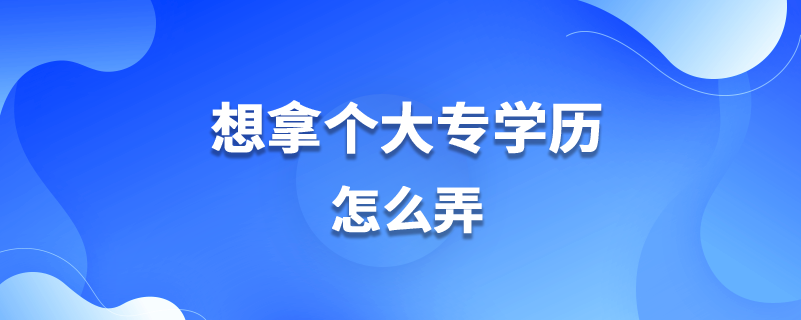 想拿个大专学历
怎么弄